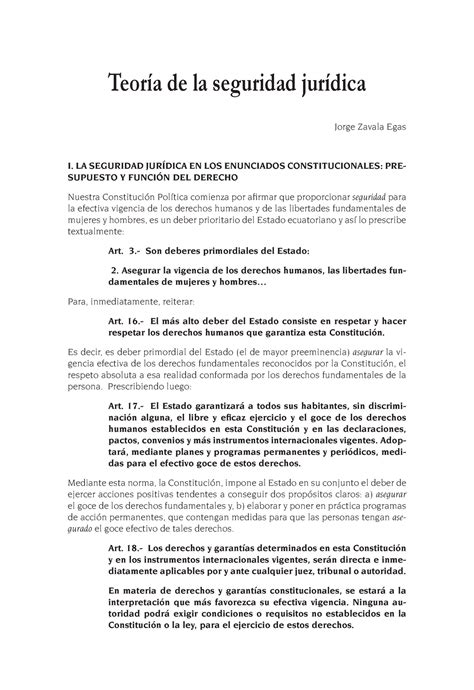 Teoría de la seguridad jurídica

Jorge Zavala Egas

I. LA SEGURIDAD JURÍDICA EN LOS ENUNCIADOS CONSTITUCIONALES: PRESUPUESTO Y FUNCIÓN DEL DERECHO

Nuestra Constitución Política comienza por afirmar que proporcionar seguridad para la efectiva vigencia de los derechos humanos y de las libertades fundamentales de mujeres y hombres, es un deber prioritario del Estado ecuatoriano y así lo prescribe textualmente:

Art. 3.- Son deberes primordiales del Estado:

2. Asegurar la vigencia de los derechos humanos, las libertades fundamentales de mujeres y hombres...

Para, inmediatamente, reiterar:

Art. 16.- El más alto deber del Estado consiste en respetar y hacer respetar los derechos humanos que garantiza esta Constitución.

Es decir, es deber primordial del Estado (el de mayor preeminencia) asegurar la vigencia efectiva de los derechos fundamentales reconocidos por la Constitución, el respeto absoluta a esa realidad conformada por los derechos fundamentales de la persona. Prescribiendo luego:

Art. 17.- El Estado garantizará a todos sus habitantes, sin discriminación alguna, el libre y eficaz ejercicio y el goce de los derechos humanos establecidos en esta Constitución y en las declaraciones, pactos, convenios y más instrumentos internacionales vigentes. Adoptará, mediante planes y programas permanentes y periódicos, medidas para el efectivo goce de estos derechos.

Mediante esta norma, la Constitución, impone al Estado en su conjunto el deber de ejercer acciones positivas tendentes a conseguir dos propósitos claros: a) asegurar el goce de los derechos fundamentales y, b) elaborar y poner en práctica programas de acción permanentes, que contengan medidas para que las personas tengan asegurado el goce efectivo de tales derechos.

Art. 18.- Los derechos y garantías determinados en esta Constitución y en los instrumentos internacionales vigentes, serán directa e inmediatamente aplicables por y ante cualquier juez, tribunal o autoridad.

En materia de derechos y garantías constitucionales, se estará a la interpretación que más favorezca su efectiva vigencia. Ninguna autoridad podrá exigir condiciones o requisitos no establecidos en la Constitución o la ley, para el ejercicio de estos derechos.